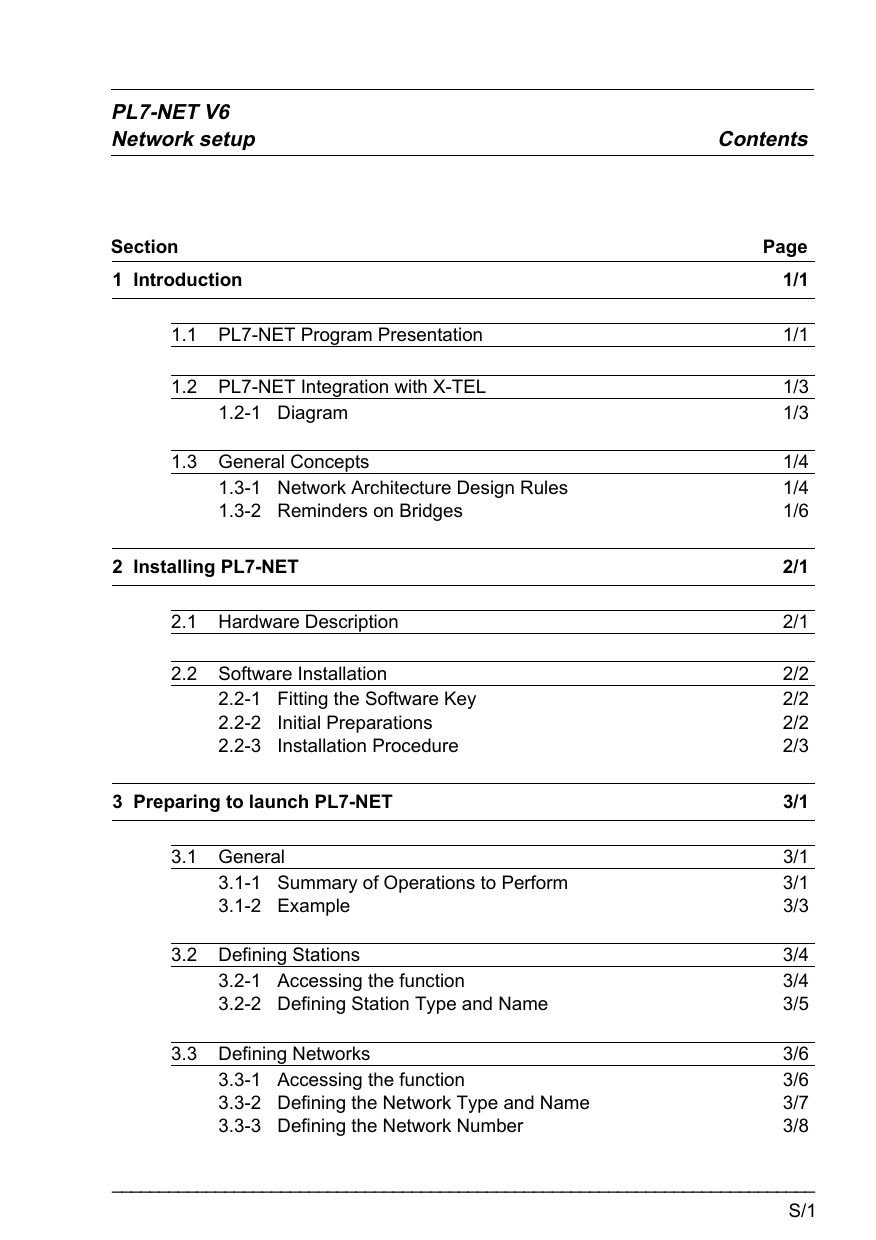 PL7-NET V6
Network setup
Contents

Section
Page

1 Introduction 1/1

1.1 PL7-NET Program Presentation 1/1

1.2 PL7-NET Integration with X-TEL 1/3
1.2-1 Diagram 1/3

1.3 General Concepts 1/4
1.3-1 Network Architecture Design Rules 1/4
1.3-2 Reminders on Bridges 1/6

2 Installing PL7-NET 2/1

2.1 Hardware Description 2/1

2.2 Software Installation 2/2
2.2-1 Fitting the Software Key 2/2
2.2-2 Initial Preparations 2/2
2.2-3 Installation Procedure 2/3

3 Preparing to launch PL7-NET 3/1

3.1 General 3/1
3.1-1 Summary of Operations to Perform 3/1
3.1-2 Example 3/3

3.2 Defining Stations 3/4
3.2-1 Accessing the function 3/4
3.2-2 Defining Station Type and Name 3/5

3.3 Defining Networks 3/6
3.3-1 Accessing the function 3/6
3.3-2 Defining the Network Type and Name 3/7
3.3-3 Defining the Network Number 3/8

S/1